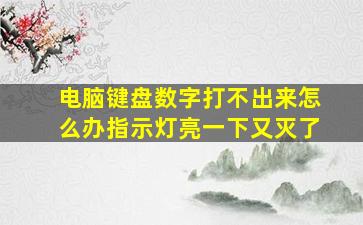 电脑键盘数字打不出来怎么办指示灯亮一下又灭了